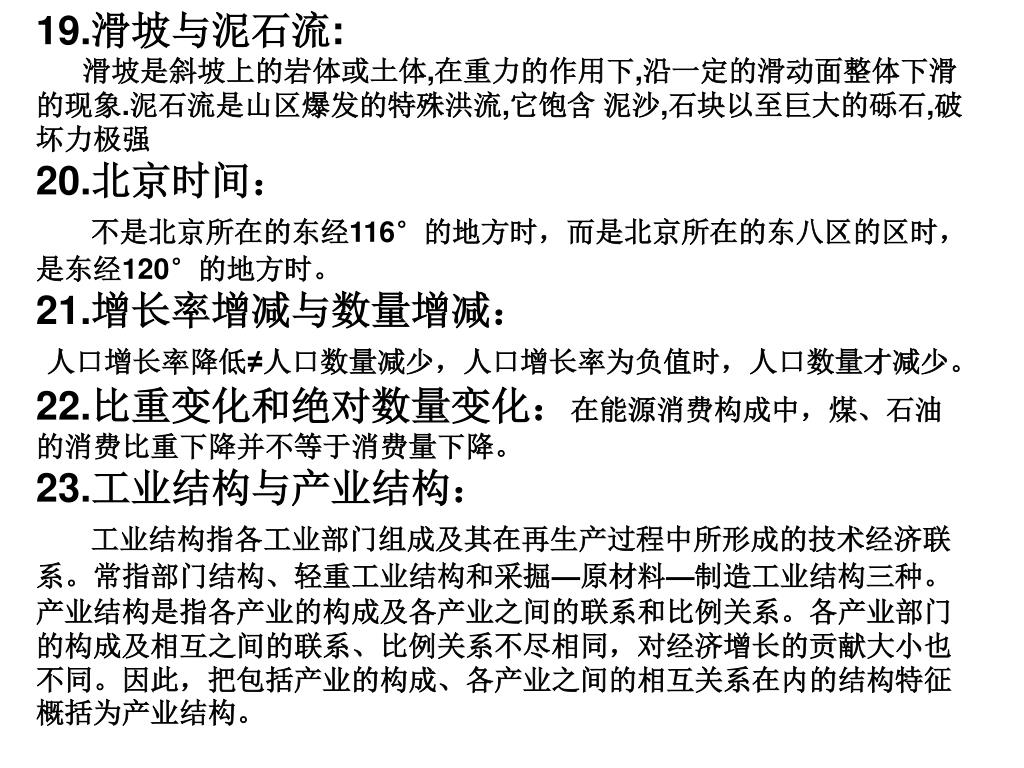 19.滑坡与泥石流:

滑坡是斜坡上的岩体或土体,在重力的作用下,沿一定的滑动面整体下滑的现象.泥石流是山区爆发的特殊洪流,它饱含 泥沙,石块以至巨大的砾石,破坏力极强

20.北京时间：

不是北京所在的东经116°的地方时，而是北京所在的东八区的区时，是东经120°的地方时。

21.增长率增减与数量增减：

人口增长率降低≠人口数量减少，人口增长率为负值时，人口数量才减少。

22.比重变化和绝对数量变化：在能源消费构成中，煤、石油的消费比重下降并不等于消费量下降。

23.工业结构与产业结构：

工业结构指各工业部门组成及其在再生产过程中所形成的技术经济联系。常指部门结构、轻重工业结构和采掘—原材料—制造工业结构三种。产业结构是指各产业的构成及各产业之间的联系和比例关系。各产业部门的构成及相互之间的联系、比例关系不尽相同，对经济增长的贡献大小也不同。因此，把包括产业的构成、各产业之间的相互关系在内的结构特征概括为产业结构。